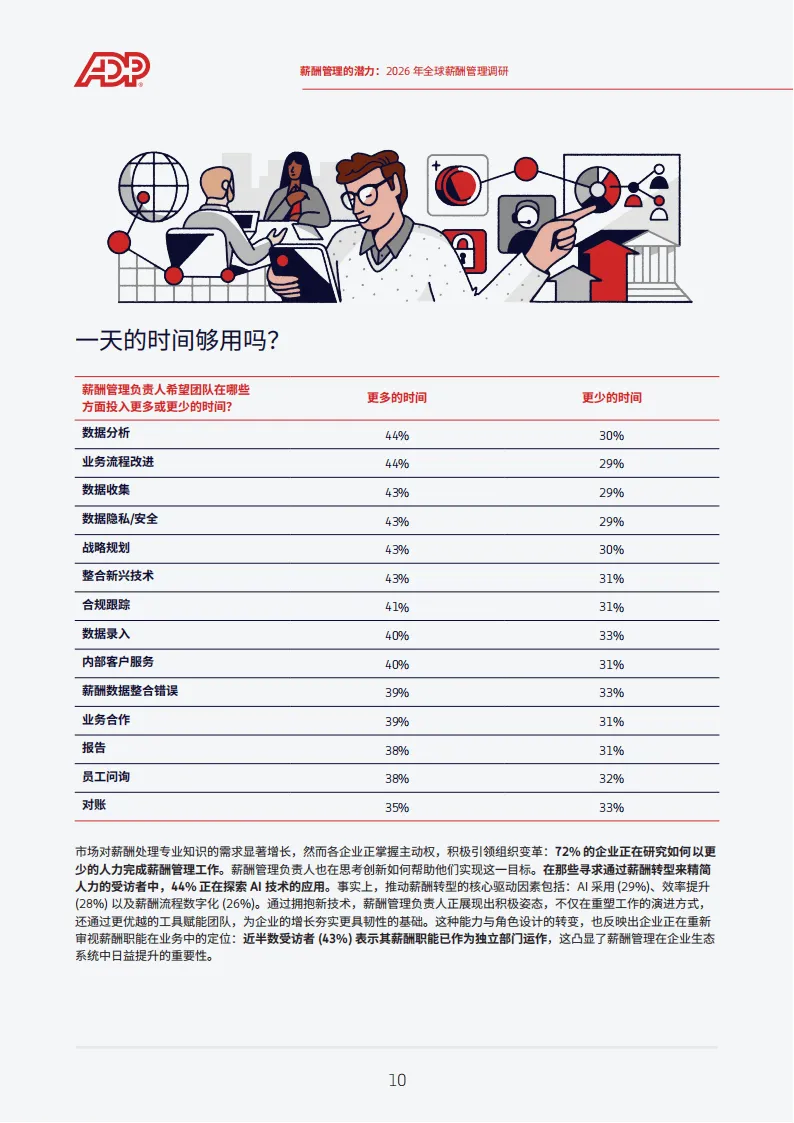 ADP

薪酬管理的潜力：2026 年全球薪酬管理调研

一天的时间够用吗？

| 薪酬管理负责人希望团队在哪些方面投入更多或更少的时间？ | 更多的时间 | 更少的时间 |
|---|---|---|
| 数据分析 | 44% | 30% |
| 业务流程改进 | 44% | 29% |
| 数据收集 | 43% | 29% |
| 数据隐私/安全 | 43% | 29% |
| 战略规划 | 43% | 30% |
| 整合新兴技术 | 43% | 31% |
| 合规跟踪 | 41% | 31% |
| 数据录入 | 40% | 33% |
| 内部客户服务 | 40% | 31% |
| 薪酬数据整合错误 | 39% | 33% |
| 业务合作 | 39% | 31% |
| 报告 | 38% | 31% |
| 员工问询 | 38% | 32% |
| 对账 | 35% | 33% |

市场对薪酬处理专业知识的需求显著增长，然而各企业正掌握主动权，积极引领组织变革：72% 的企业正在研究如何以更少的人力完成薪酬管理工作。薪酬管理负责人也在思考创新如何帮助他们实现这一目标。在那些寻求通过薪酬转型来精简人力的受访者中，44% 正在探索 AI 技术的应用。事实上，推动薪酬转型的核心驱动因素包括：AI 采用 (29%)、效率提升 (28%) 以及薪酬流程数字化 (26%)。通过拥抱新技术，薪酬管理负责人正展现出积极姿态，不仅在重塑工作的演进方式，还通过更优越的工具赋能团队，为企业的增长夯实更具韧性的基础。这种能力与角色设计的转变，也反映出企业正在重新审视薪酬职能在业务中的定位：近半数受访者 (43%) 表示其薪酬职能已作为独立部门运作，这凸显了薪酬管理在企业生态系统中日益提升的重要性。

10